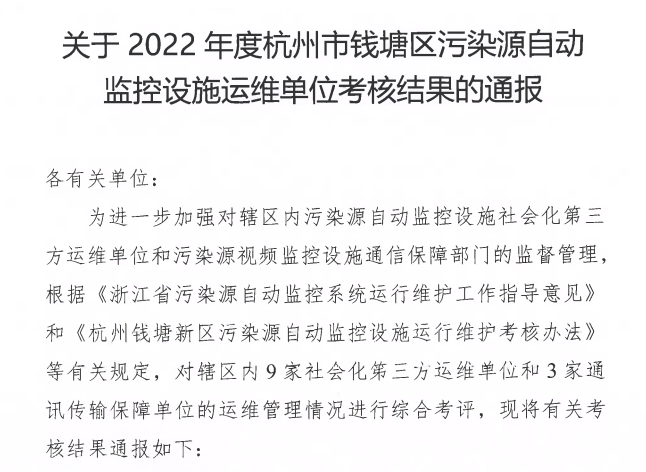 关于 2022 年度杭州市钱塘区污染源自动监控设施运维单位考核结果的通报

各有关单位：

为进一步加强对辖区内污染源自动监控设施社会化第三方运维单位和污染源视频监控设施通信保障部门的监督管理，根据《浙江省污染源自动监控系统运行维护工作指导意见》和《杭州钱塘新区污染源自动监控设施运行维护考核办法》等有关规定，对辖区内 9 家社会化第三方运维单位和 3 家通讯传输保障单位的运维管理情况进行综合考评，现将有关考核结果通报如下：